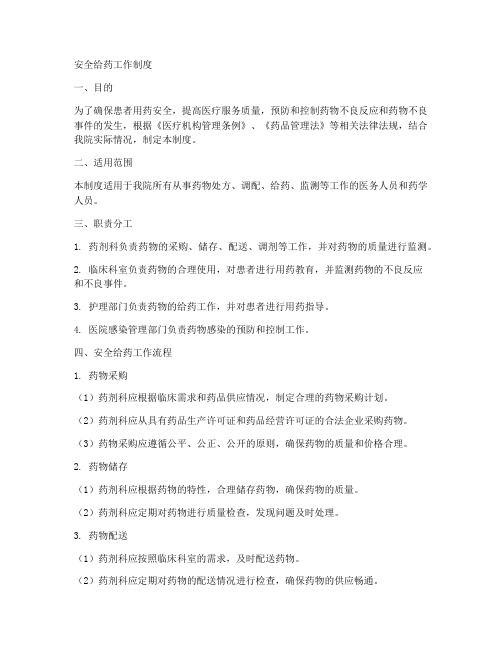 安全给药工作制度

一、目的

为了确保患者用药安全，提高医疗服务质量，预防和控制药物不良反应和药物不良事件的发生，根据《医疗机构管理条例》、《药品管理法》等相关法律法规，结合我院实际情况，制定本制度。

二、适用范围

本制度适用于我院所有从事药物处方、调配、给药、监测等工作的医务人员和药学人员。

三、职责分工

1. 药剂科负责药物的采购、储存、配送、调剂等工作，并对药物的质量进行监测。

2. 临床科室负责药物的合理使用，对患者进行用药教育，并监测药物的不良反应和不良事件。

3. 护理部门负责药物的给药工作，并对患者进行用药指导。

4. 医院感染管理部门负责药物感染的预防和控制工作。

四、安全给药工作流程

1. 药物采购

（1）药剂科应根据临床需求和药品供应情况，制定合理的药物采购计划。

（2）药剂科应从具有药品生产许可证和药品经营许可证的合法企业采购药物。

（3）药物采购应遵循公平、公正、公开的原则，确保药物的质量和价格合理。

2. 药物储存

（1）药剂科应根据药物的特性，合理储存药物，确保药物的质量。

（2）药剂科应定期对药物进行质量检查，发现问题及时处理。

3. 药物配送

（1）药剂科应按照临床科室的需求，及时配送药物。

（2）药剂科应定期对药物的配送情况进行检查，确保药物的供应畅通。